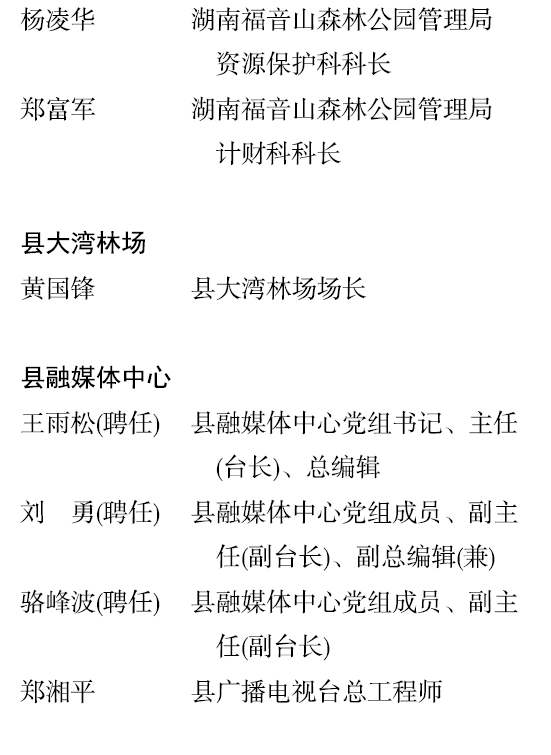 杨凌华　　湖南福音山森林公园管理局资源保护科科长
郑富军　　湖南福音山森林公园管理局计财科科长

县大湾林场
黄国锋　　县大湾林场场长

县融媒体中心
王雨松(聘任)　县融媒体中心党组书记、主任(台长)、总编辑
刘　勇(聘任)　县融媒体中心党组成员、副主任(副台长)、副总编辑(兼)
骆峰波(聘任)　县融媒体中心党组成员、副主任(副台长)
郑湘平　　县广播电视台总工程师